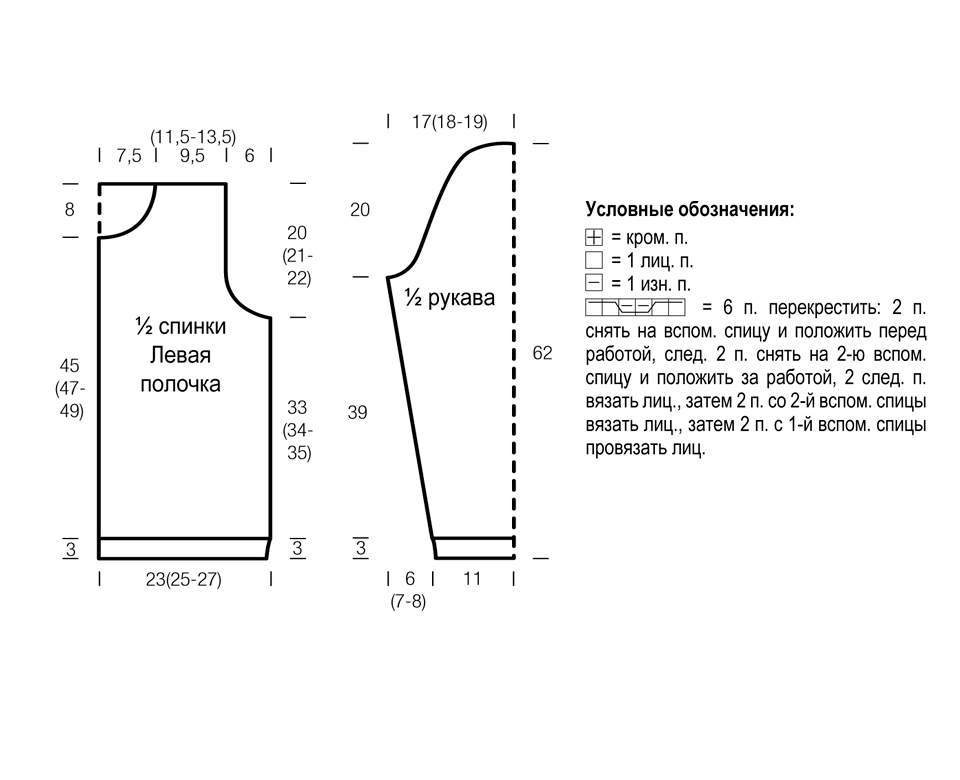 (11,5-13,5)
7,5 9,5 6

8

20 (21-22)

½ спинки
Левая полочка

45 (47-49)

33 (34-35)

3 3

23(25-27)

17(18-19)

20

½ рукава

62

39

3

6 (7-8) 11

Условные обозначения:
= кром. п.
= 1 лиц. п.
= 1 изн. п.
= 6 п. перекрестить: 2 п. снять на вспом. спицу и положить перед работой, след. 2 п. снять на 2-ю вспом. спицу и положить за работой, 2 след. п. вязать лиц., затем 2 п. со 2-й вспом. спицы вязать лиц., затем 2 п. с 1-й вспом. спицы провязать лиц.